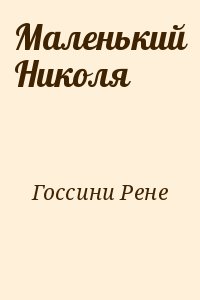 Маленький Николя

Госсини Рене